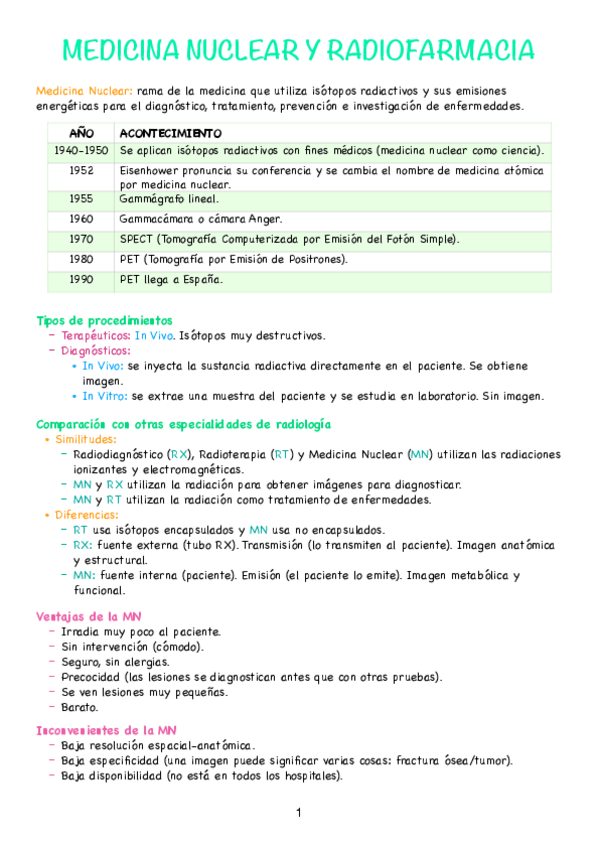 MEDICINA NUCLEAR Y RADIOFARMACIA

Medicina Nuclear: rama de la medicina que utiliza isótopos radiactivos y sus emisiones energéticas para el diagnóstico, tratamiento, prevención e investigación de enfermedades.

| AÑO | ACONTECIMIENTO |
|---|---|
| 1940-1950 | Se aplican isótopos radiactivos con fines médicos (medicina nuclear como ciencia). |
| 1952 | Eisenhower pronuncia su conferencia y se cambia el nombre de medicina atómica por medicina nuclear. |
| 1955 | Gammágrafo lineal. |
| 1960 | Gammacámara o cámara Anger. |
| 1970 | SPECT (Tomografía Computerizada por Emisión del Fotón Simple). |
| 1980 | PET (Tomografía por Emisión de Positrones). |
| 1990 | PET llega a España. |

Tipos de procedimientos
- Terapéuticos: In Vivo. Isótopos muy destructivos.
- Diagnósticos:
• In Vivo: se inyecta la sustancia radiactiva directamente en el paciente. Se obtiene imagen.
• In Vitro: se extrae una muestra del paciente y se estudia en laboratorio. Sin imagen.

Comparación con otras especialidades de radiología
• Similitudes:
- Radiodiagnóstico (RX), Radioterapia (RT) y Medicina Nuclear (MN) utilizan las radiaciones ionizantes y electromagnéticas.
- MN y RX utilizan la radiación para obtener imágenes para diagnosticar.
- MN y RT utilizan la radiación como tratamiento de enfermedades.
• Diferencias:
- RT usa isótopos encapsulados y MN usa no encapsulados.
- RX: fuente externa (tubo RX). Transmisión (lo transmiten al paciente). Imagen anatómica y estructural.
- MN: fuente interna (paciente). Emisión (el paciente lo emite). Imagen metabólica y funcional.

Ventajas de la MN
- Irradia muy poco al paciente.
- Sin intervención (cómodo).
- Seguro, sin alergias.
- Precocidad (las lesiones se diagnostican antes que con otras pruebas).
- Se ven lesiones muy pequeñas.
- Barato.

Inconvenientes de la MN
- Baja resolución espacial-anatómica.
- Baja especificidad (una imagen puede significar varias cosas: fractura ósea/tumor).
- Baja disponibilidad (no está en todos los hospitales).

1